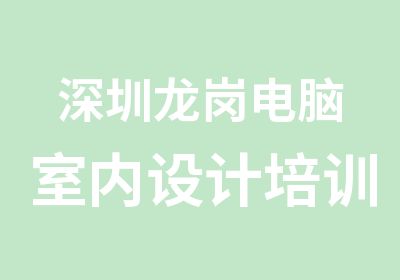 深圳龙岗电脑
室内设计培训